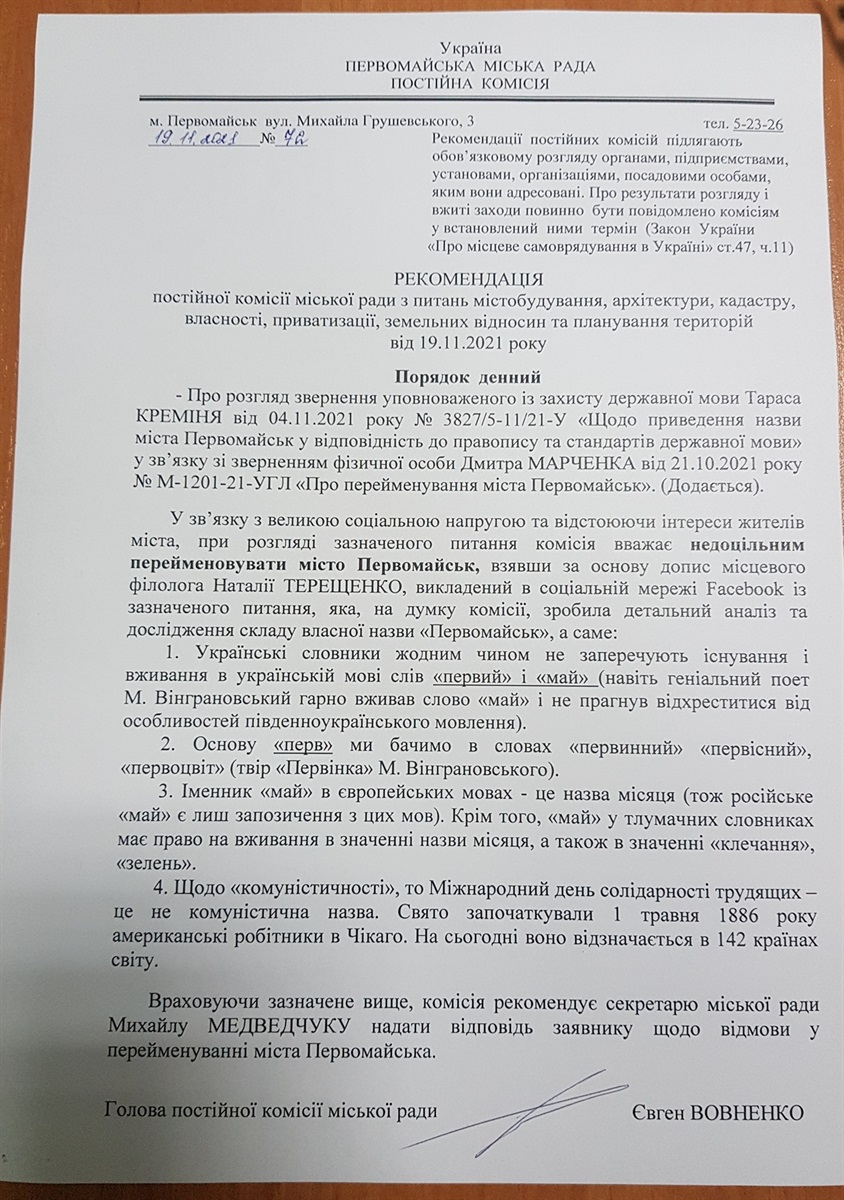 Україна
ПЕРВОМАЙСЬКА МІСЬКА РАДА
ПОСТІЙНА КОМІСІЯ

м. Первомайськ вул. Михайла Грушевського, 3 тел. 5-23-26

19.11.2021 № 72

Рекомендації постійних комісій підлягають обов'язковому розгляду органами, підприємствами, установами, організаціями, посадовими особами, яким вони адресовані. Про результати розгляду і вжиті заходи повинно бути повідомлено комісіям у встановлений ними термін (Закон України «Про місцеве самоврядування в Україні» ст.47, ч.11)

РЕКОМЕНДАЦІЯ
постійної комісії міської ради з питань містобудування, архітектури, кадастру, власності, приватизації, земельних відносин та планування територій
від 19.11.2021 року

Порядок денний
- Про розгляд звернення уповноваженого із захисту державної мови Тараса КРЕМІНЯ від 04.11.2021 року № 3827/5-11/21-У «Щодо приведення назви міста Первомайськ у відповідність до правопису та стандартів державної мови» у зв'язку зі зверненням фізичної особи Дмитра МАРЧЕНКА від 21.10.2021 року № М-1201-21-УГЛ «Про перейменування міста Первомайськ». (Додається).

У зв'язку з великою соціальною напругою та відстоюючи інтереси жителів міста, при розгляді зазначеного питання комісія вважає недоцільним перейменовувати місто Первомайськ, взявши за основу допис місцевого філолога Наталії ТЕРЕЩЕНКО, викладений в соціальній мережі Facebook із зазначеного питання, яка, на думку комісії, зробила детальний аналіз та дослідження складу власної назви «Первомайськ», а саме:

1. Українські словники жодним чином не заперечують існування і вживання в українській мові слів «первий» і «май» (навіть геніальний поет М. Вінграновський гарно вживав слово «май» і не прагнув відхреститися від особливостей південноукраїнського мовлення).

2. Основу «перв» ми бачимо в словах «первинний» «первісний», «первоцвіт» (твір «Первінка» М. Вінграновського).

3. Іменник «май» в європейських мовах - це назва місяця (тож російське «май» є лиш запозичення з цих мов). Крім того, «май» у тлумачних словниках має право на вживання в значенні назви місяця, а також в значенні «клечання», «зелень».

4. Щодо «комуністичності», то Міжнародний день солідарності трудящих – це не комуністична назва. Свято започаткували 1 травня 1886 року американські робітники в Чікаго. На сьогодні воно відзначається в 142 країнах світу.

Враховуючи зазначене вище, комісія рекомендує секретарю міської ради Михайлу МЕДВЕДЧУКУ надати відповідь заявнику щодо відмови у перейменуванні міста Первомайська.

Голова постійної комісії міської ради Євген ВОВНЕНКО